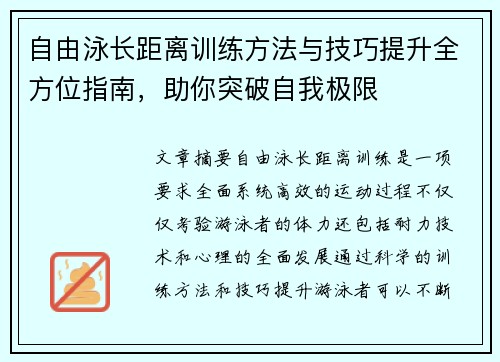 自由泳长距离训练方法与技巧提升全方位指南，助你突破自我极限

文章摘要自由泳长距离训练是一项要求全面系统高效的运动过程不仅仅考验游泳者的体力还包括耐力技术和心理的全面发展通过科学的训练方法和技巧提升游泳者可以不断